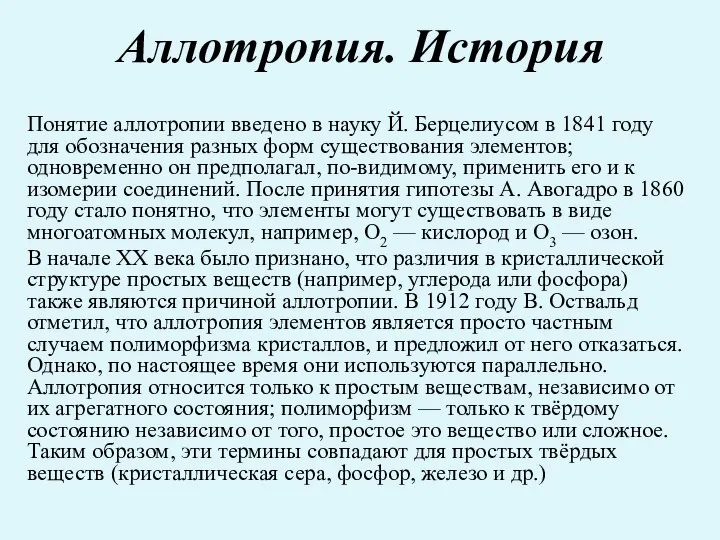 Аллотропия. История

Понятие аллотропии введено в науку Й. Берцелиусом в 1841 году для обозначения разных форм существования элементов; одновременно он предполагал, по-видимому, применить его и к изомерии соединений. После принятия гипотезы А. Авогадро в 1860 году стало понятно, что элементы могут существовать в виде многоатомных молекул, например, $O_2$ — кислород и $O_3$ — озон.
В начале XX века было признано, что различия в кристаллической структуре простых веществ (например, углерода или фосфора) также являются причиной аллотропии. В 1912 году В. Оствальд отметил, что аллотропия элементов является просто частным случаем полиморфизма кристаллов, и предложил от него отказаться. Однако, по настоящее время они используются параллельно. Аллотропия относится только к простым веществам, независимо от их агрегатного состояния; полиморфизм — только к твёрдому состоянию независимо от того, простое это вещество или сложное. Таким образом, эти термины совпадают для простых твёрдых веществ (кристаллическая сера, фосфор, железо и др.)